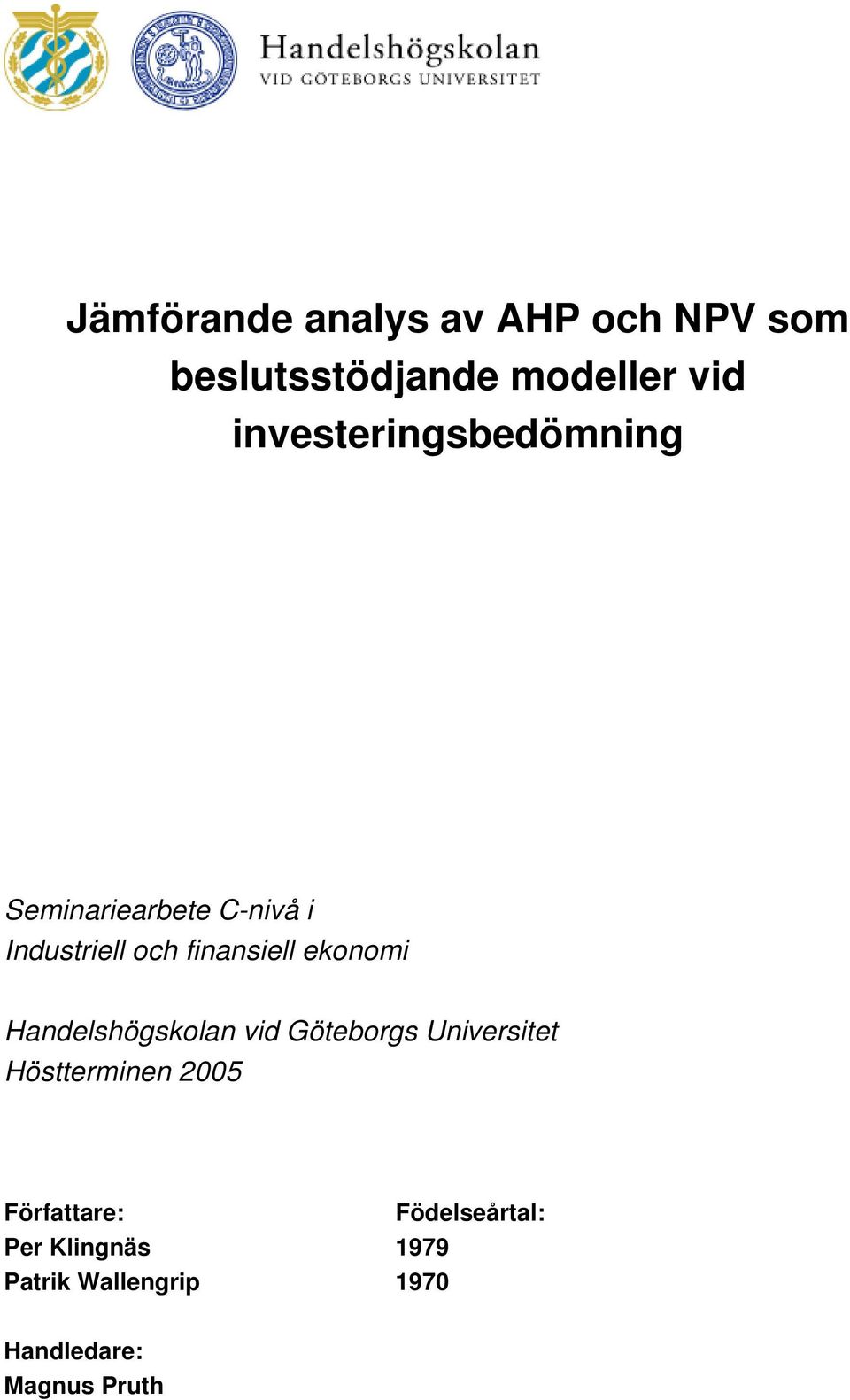 Handelshögskolan
VID GÖTEBORGS UNIVERSITET

Jämförande analys av AHP och NPV som beslutsstödjande modeller vid investeringsbedömning

Seminariearbete C-nivå i
Industriell och finansiell ekonomi

Handelshögskolan vid Göteborgs Universitet
Höstterminen 2005

| Författare: | Födelseårtal: |
|---|---|
| Per Klingnäs | 1979 |
| Patrik Wallengrip | 1970 |

Handledare:
Magnus Pruth